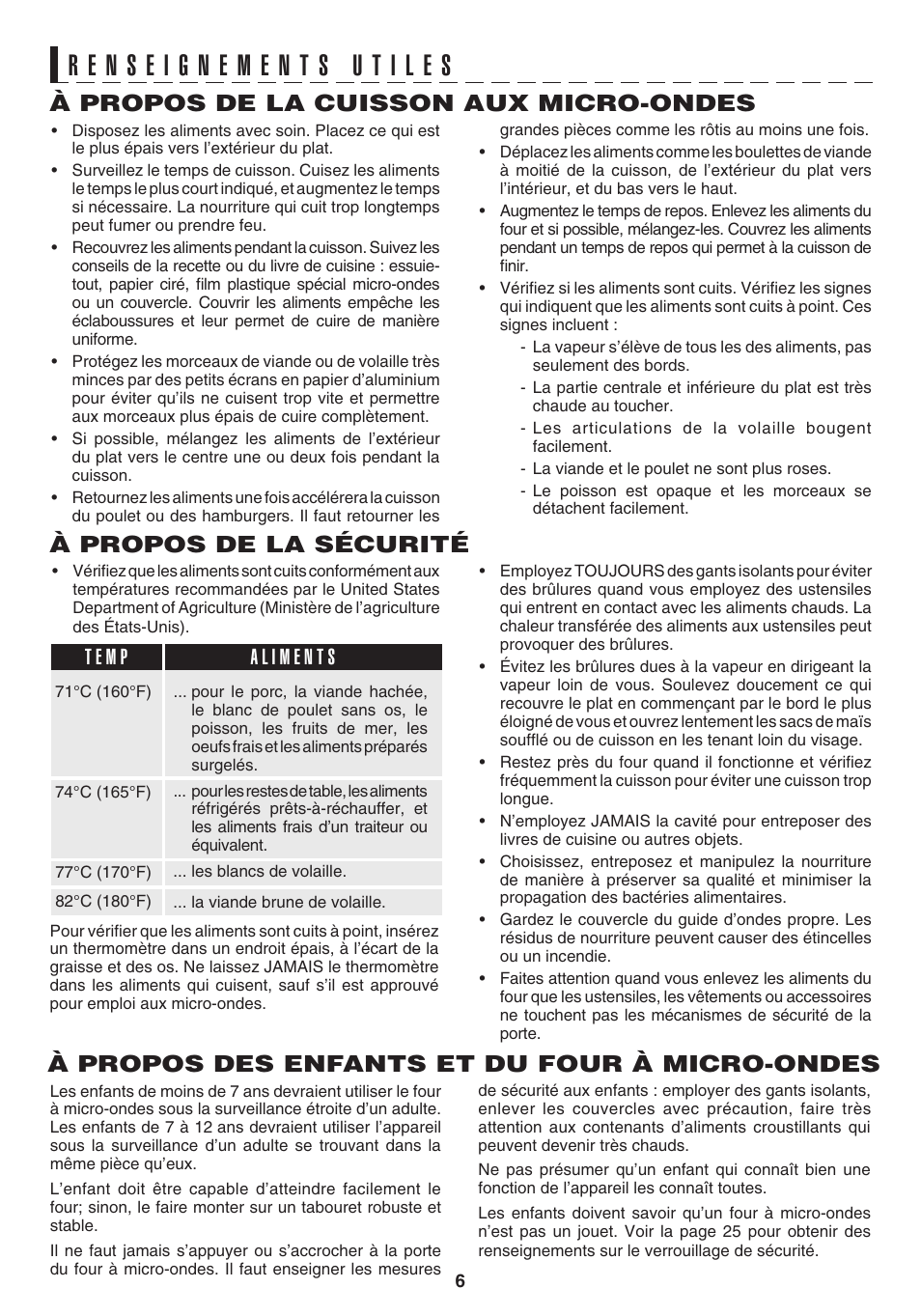 RENSEIGNEMENTS UTILES

À PROPOS DE LA CUISSON AUX MICRO-ONDES

• Disposez les aliments avec soin. Placez ce qui est le plus épais vers l'extérieur du plat.
• Surveillez le temps de cuisson. Cuisez les aliments le temps le plus court indiqué, et augmentez le temps si nécessaire. La nourriture qui cuit trop longtemps peut fumer ou prendre feu.
• Recouvrez les aliments pendant la cuisson. Suivez les conseils de la recette ou du livre de cuisine : essuie-tout, papier ciré, film plastique spécial micro-ondes ou un couvercle. Couvrir les aliments empêche les éclaboussures et leur permet de cuire de manière uniforme.
• Protégez les morceaux de viande ou de volaille très minces par des petits écrans en papier d'aluminium pour éviter qu'ils ne cuisent trop vite et permettre aux morceaux plus épais de cuire complètement.
• Si possible, mélangez les aliments de l'extérieur du plat vers le centre une ou deux fois pendant la cuisson.
• Retournez les aliments une fois accélérera la cuisson du poulet ou des hamburgers. Il faut retourner les grandes pièces comme les rôtis au moins une fois.
• Déplacez les aliments comme les boulettes de viande à moitié de la cuisson, de l'extérieur du plat vers l'intérieur, et du bas vers le haut.
• Augmentez le temps de repos. Enlevez les aliments du four et si possible, mélangez-les. Couvrez les aliments pendant un temps de repos qui permet à la cuisson de finir.
• Vérifiez si les aliments sont cuits. Vérifiez les signes qui indiquent que les aliments sont cuits à point. Ces signes incluent :
- La vapeur s'élève de tous les des aliments, pas seulement des bords.
- La partie centrale et inférieure du plat est très chaude au toucher.
- Les articulations de la volaille bougent facilement.
- La viande et le poulet ne sont plus roses.
- Le poisson est opaque et les morceaux se détachent facilement.

À PROPOS DE LA SÉCURITÉ

• Vérifiez que les aliments sont cuits conformément aux températures recommandées par le United States Department of Agriculture (Ministère de l'agriculture des États-Unis).

| TEMP | ALIMENTS |
|---|---|
| 71°C (160°F) | ... pour le porc, la viande hachée, le blanc de poulet sans os, le poisson, les fruits de mer, les oeufs frais et les aliments préparés surgelés. |
| 74°C (165°F) | ... pour les restes de table, les aliments réfrigérés prêts-à-réchauffer, et les aliments frais d'un traiteur ou équivalent. |
| 77°C (170°F) | ... les blancs de volaille. |
| 82°C (180°F) | ... la viande brune de volaille. |

Pour vérifier que les aliments sont cuits à point, insérez un thermomètre dans un endroit épais, à l'écart de la graisse et des os. Ne laissez JAMAIS le thermomètre dans les aliments qui cuisent, sauf s'il est approuvé pour emploi aux micro-ondes.

• Employez TOUJOURS des gants isolants pour éviter des brûlures quand vous employez des ustensiles qui entrent en contact avec les aliments chauds. La chaleur transférée des aliments aux ustensiles peut provoquer des brûlures.
• Évitez les brûlures dues à la vapeur en dirigeant la vapeur loin de vous. Soulevez doucement ce qui recouvre le plat en commençant par le bord le plus éloigné de vous et ouvrez lentement les sacs de maïs soufflé ou de cuisson en les tenant loin du visage.
• Restez près du four quand il fonctionne et vérifiez fréquemment la cuisson pour éviter une cuisson trop longue.
• N'employez JAMAIS la cavité pour entreposer des livres de cuisine ou autres objets.
• Choisissez, entreposez et manipulez la nourriture de manière à préserver sa qualité et minimiser la propagation des bactéries alimentaires.
• Gardez le couvercle du guide d'ondes propre. Les résidus de nourriture peuvent causer des étincelles ou un incendie.
• Faites attention quand vous enlevez les aliments du four que les ustensiles, les vêtements ou accessoires ne touchent pas les mécanismes de sécurité de la porte.

À PROPOS DES ENFANTS ET DU FOUR À MICRO-ONDES

Les enfants de moins de 7 ans devraient utiliser le four à micro-ondes sous la surveillance étroite d'un adulte. Les enfants de 7 à 12 ans devraient utiliser l'appareil sous la surveillance d'un adulte se trouvant dans la même pièce qu'eux.

L'enfant doit être capable d'atteindre facilement le four; sinon, le faire monter sur un tabouret robuste et stable.

Il ne faut jamais s'appuyer ou s'accrocher à la porte du four à micro-ondes. Il faut enseigner les mesures de sécurité aux enfants : employer des gants isolants, enlever les couvercles avec précaution, faire très attention aux contenants d'aliments croustillants qui peuvent devenir très chauds.

Ne pas présumer qu'un enfant qui connaît bien une fonction de l'appareil les connaît toutes.

Les enfants doivent savoir qu'un four à micro-ondes n'est pas un jouet. Voir la page 25 pour obtenir des renseignements sur le verrouillage de sécurité.

6